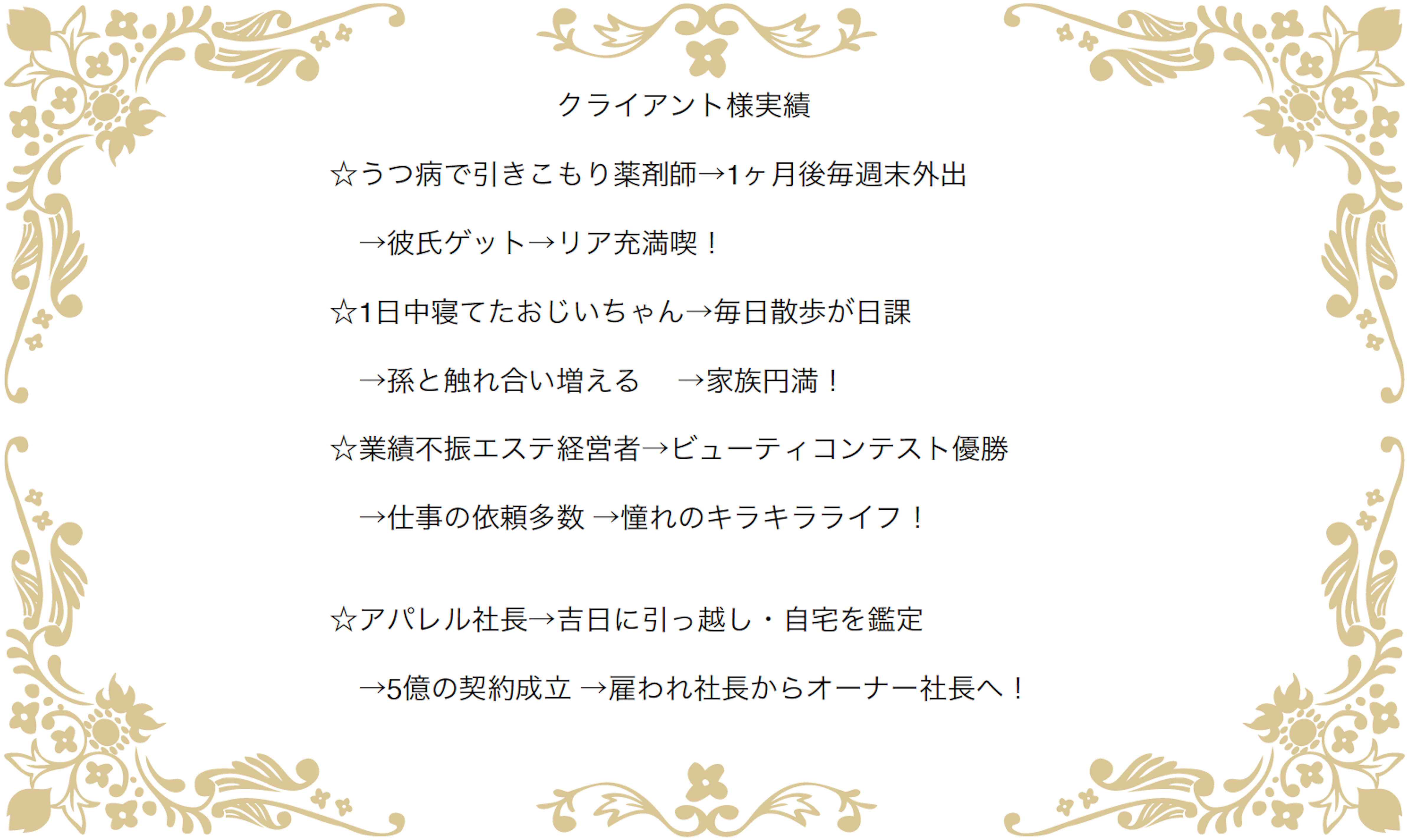 クライアント様実績

☆うつ病で引きこもり薬剤師→1ヶ月後毎週末外出

→彼氏ゲット→リア充満喫！

☆1日中寝てたおじいちゃん→毎日散歩が日課

→孫と触れ合い増える　→家族円満！

☆業績不振エステ経営者→ビューティコンテスト優勝

→仕事の依頼多数 →憧れのキラキラライフ！

☆アパレル社長→吉日に引っ越し・自宅を鑑定

→5億の契約成立 →雇われ社長からオーナー社長へ！